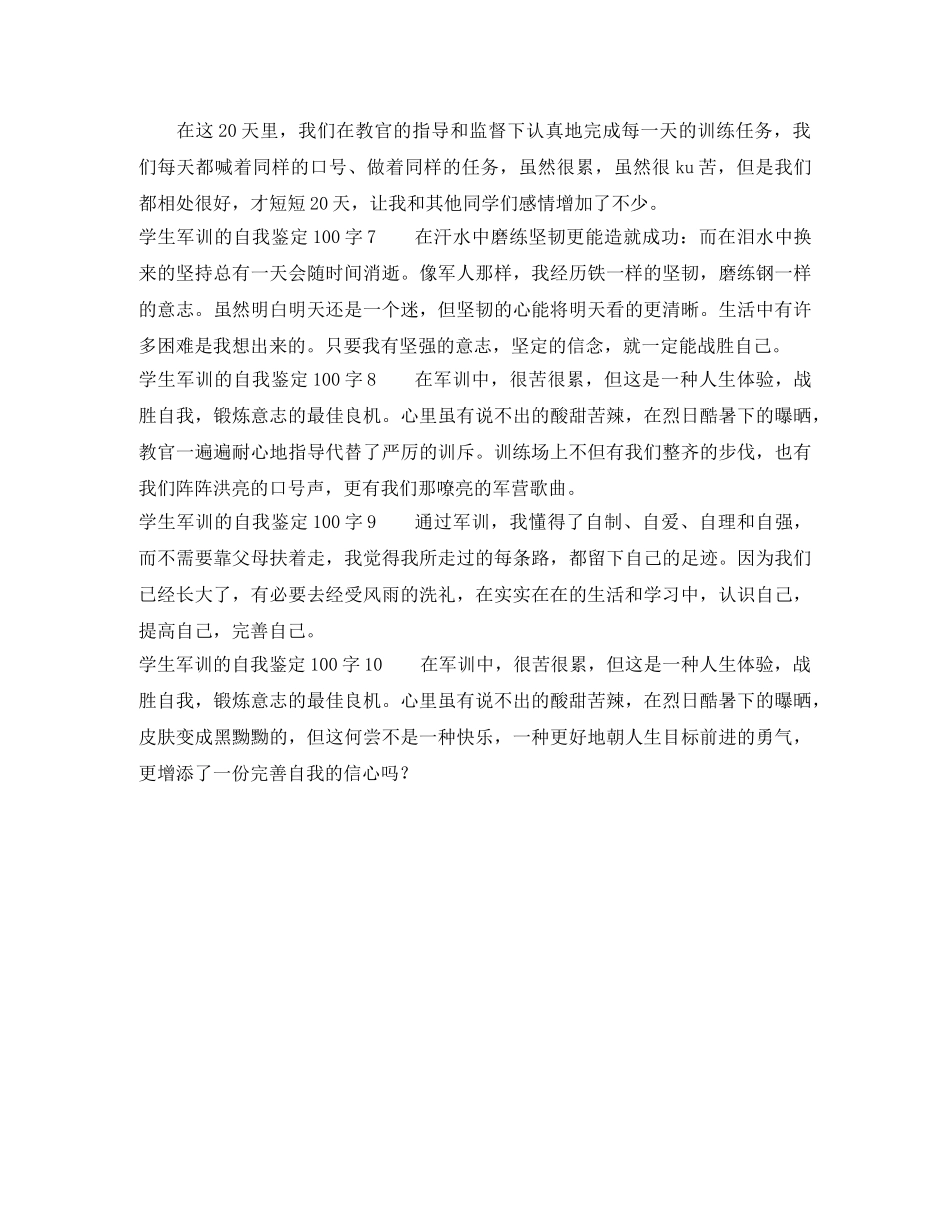 在这20天里，我们在教官的指导和监督下认真地完成每一天的训练任务，我们每天都喊着同样的口号、做着同样的任务，虽然很累，虽然很ku苦，但是我们都相处很好，才短短20天，让我和其他同学们感情增加了不少。

学生军训的自我鉴定100字7　　在汗水中磨练坚韧更能造就成功：而在泪水中换来的坚持总有一天会随时间消逝。像军人那样，我经历铁一样的坚韧，磨练钢一样的意志。虽然明白明天还是一个迷，但坚韧的心能将明天看的更清晰。生活中有许多困难是我想出来的。只要我有坚强的意志，坚定的信念，就一定能战胜自己。

学生军训的自我鉴定100字8　　在军训中，很苦很累，但这是一种人生体验，战胜自我，锻炼意志的最佳良机。心里虽有说不出的酸甜苦辣，在烈日酷暑下的曝晒，教官一遍遍耐心地指导代替了严厉的训斥。训练场上不但有我们整齐的步伐，也有我们阵阵洪亮的口号声，更有我们那嘹亮的军营歌曲。

学生军训的自我鉴定100字9　　通过军训，我懂得了自制、自爱、自理和自强，而不需要靠父母扶着走，我觉得我所走过的每条路，都留下自己的足迹。因为我们已经长大了，有必要去经受风雨的洗礼，在实实在在的生活和学习中，认识自己，提高自己，完善自己。

学生军训的自我鉴定100字10　　在军训中，很苦很累，但这是一种人生体验，战胜自我，锻炼意志的最佳良机。心里虽有说不出的酸甜苦辣，在烈日酷暑下的曝晒，皮肤变成黑黝黝的，但这何尝不是一种快乐，一种更好地朝人生目标前进的勇气，更增添了一份完善自我的信心吗？